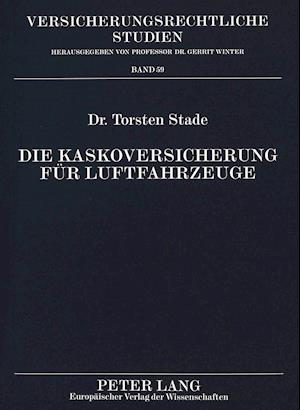 VERSICHERUNGSRECHTLICHE STUDIEN
HERAUSGEGEBEN VON PROFESSOR DR. GERRIT WINTER
BAND 59

Dr. Torsten Stade

DIE KASKOVERSICHERUNG FÜR LUFTFAHRZEUGE

PETER LANG
Europäischer Verlag der Wissenschaften